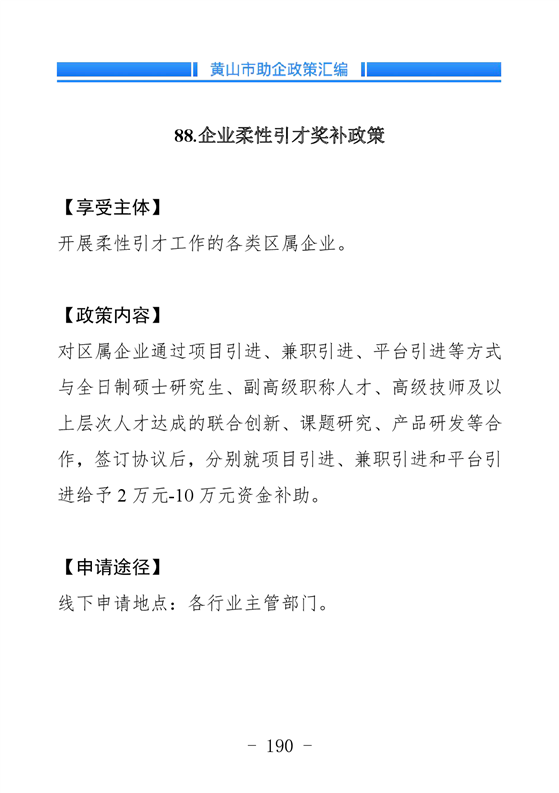 黄山市助企政策汇编

88.企业柔性引才奖补政策

【享受主体】
开展柔性引才工作的各类区属企业。

【政策内容】
对区属企业通过项目引进、兼职引进、平台引进等方式与全日制硕士研究生、副高级职称人才、高级技师及以上层次人才达成的联合创新、课题研究、产品研发等合作，签订协议后，分别就项目引进、兼职引进和平台引进给予 2 万元-10 万元资金补助。

【申请途径】
线下申请地点：各行业主管部门。

- 190 -